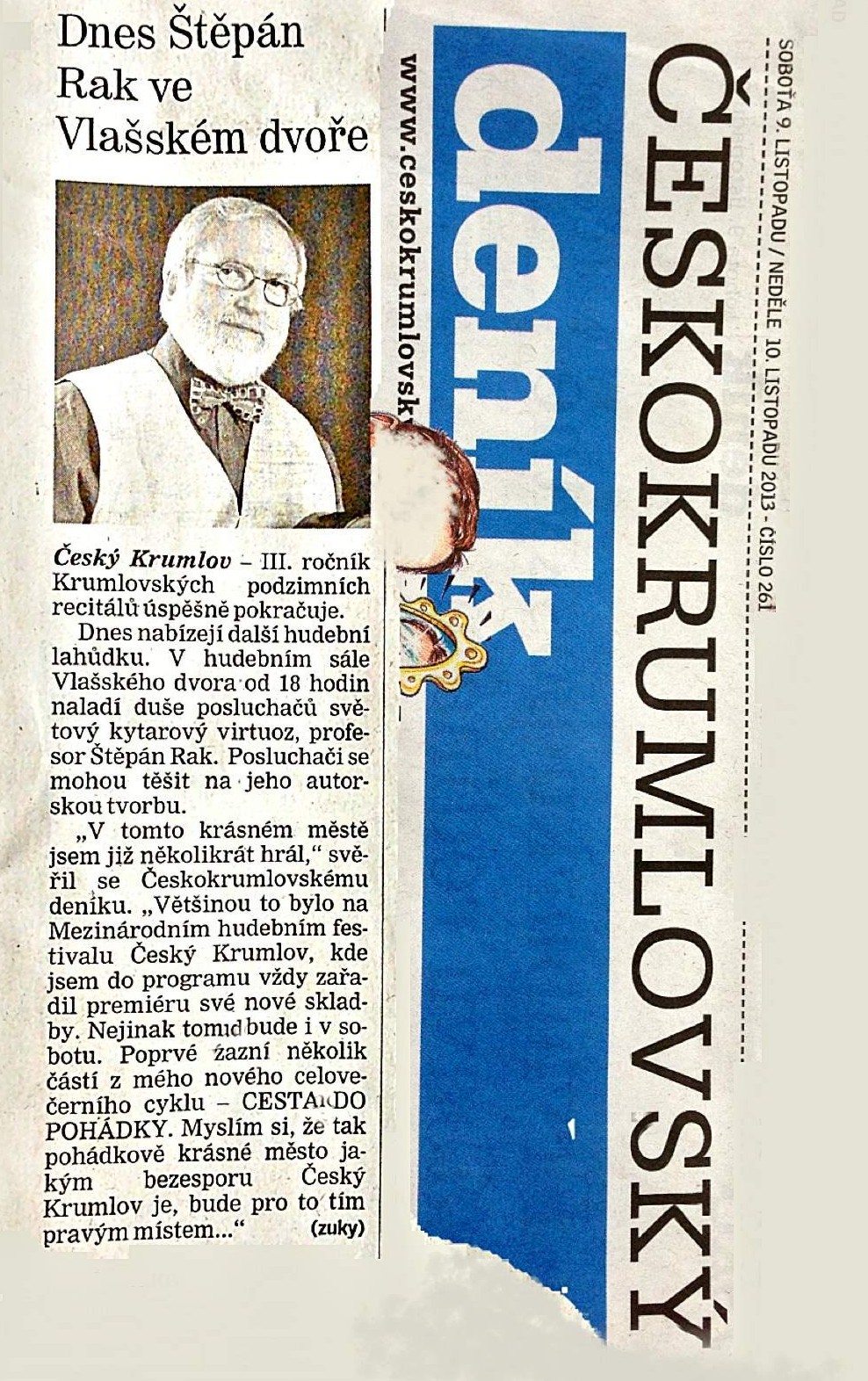 Dnes Štěpán Rak ve Vlašském dvoře

Český Krumlov – III. ročník Krumlovských podzimních recitálů úspěšně pokračuje.

Dnes nabízejí další hudební lahůdku. V hudebním sále Vlašského dvora od 18 hodin naladí duše posluchačů světový kytarový virtuoz, profesor Štěpán Rak. Posluchači se mohou těšit na jeho autorskou tvorbu.

„V tomto krásném městě jsem již několikrát hrál," svěřil se Českokrumlovskému deníku. „Většinou to bylo na Mezinárodním hudebním festivalu Český Krumlov, kde jsem do programu vždy zařadil premiéru své nové skladby. Nejinak tomu bude i v sobotu. Poprvé zazní několik částí z mého nového celovečerního cyklu – CESTA DO POHÁDKY. Myslím si, že tak pohádkově krásné město jakým bezesporu Český Krumlov je, bude pro to tím pravým místem..." (zuky)

www.ceskokrumlovsk

deník

ČESKOKRUMLOVSKÝ

SOBOTA 9. LISTOPADU / NEDĚLE 10. LISTOPADU 2013 - ČÍSLO 261